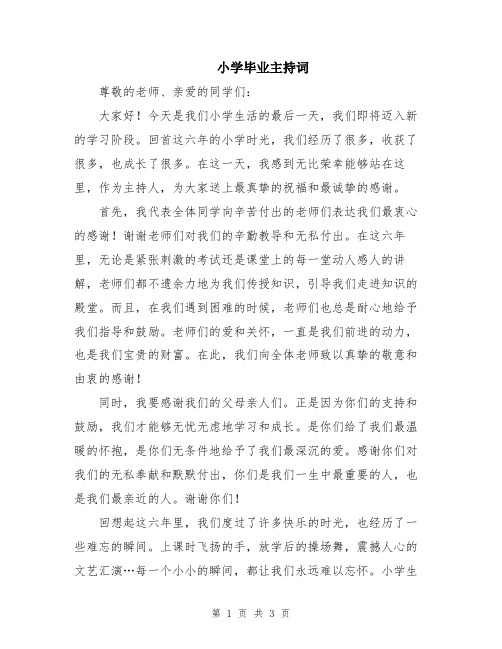 小学毕业主持词

尊敬的老师、亲爱的同学们：

大家好！今天是我们小学生活的最后一天，我们即将迈入新的学习阶段。回首这六年的小学时光，我们经历了很多，收获了很多，也成长了很多。在这一天，我感到无比荣幸能够站在这里，作为主持人，为大家送上最真挚的祝福和最诚挚的感谢。

首先，我代表全体同学向辛苦付出的老师们表达我们最衷心的感谢！谢谢老师们对我们的辛勤教导和无私付出。在这六年里，无论是紧张刺激的考试还是课堂上的每一堂动人感人的讲解，老师们都不遗余力地为我们传授知识，引导我们走进知识的殿堂。而且，在我们遇到困难的时候，老师们也总是耐心地给予我们指导和鼓励。老师们的爱和关怀，一直是我们前进的动力，也是我们宝贵的财富。在此，我们向全体老师致以真挚的敬意和由衷的感谢！

同时，我要感谢我们的父母亲人们。正是因为你们的支持和鼓励，我们才能够无忧无虑地学习和成长。是你们给了我们最温暖的怀抱，是你们无条件地给予了我们最深沉的爱。感谢你们对我们的无私奉献和默默付出，你们是我们一生中最重要的人，也是我们最亲近的人。谢谢你们！

回想起这六年里，我们度过了许多快乐的时光，也经历了一些难忘的瞬间。上课时飞扬的手，放学后的操场舞，震撼人心的文艺汇演…每一个小小的瞬间，都让我们永远难以忘怀。小学生

第 1 页 共 3 页